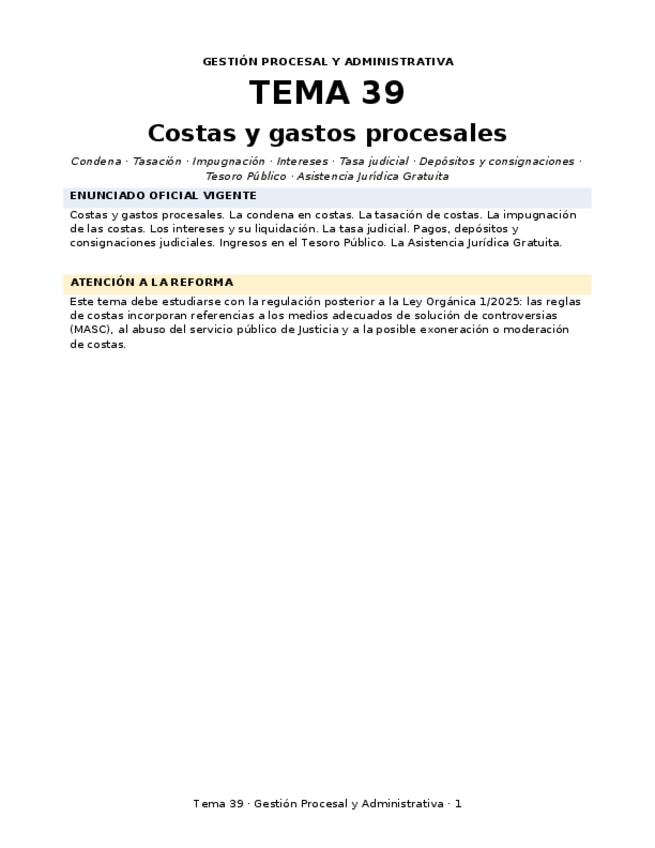 GESTIÓN PROCESAL Y ADMINISTRATIVA

TEMA 39

Costas y gastos procesales

Condena · Tasación · Impugnación · Intereses · Tasa judicial · Depósitos y consignaciones · Tesoro Público · Asistencia Jurídica Gratuita

ENUNCIADO OFICIAL VIGENTE

Costas y gastos procesales. La condena en costas. La tasación de costas. La impugnación de las costas. Los intereses y su liquidación. La tasa judicial. Pagos, depósitos y consignaciones judiciales. Ingresos en el Tesoro Público. La Asistencia Jurídica Gratuita.

ATENCIÓN A LA REFORMA

Este tema debe estudiarse con la regulación posterior a la Ley Orgánica 1/2025: las reglas de costas incorporan referencias a los medios adecuados de solución de controversias (MASC), al abuso del servicio público de Justicia y a la posible exoneración o moderación de costas.

Tema 39 · Gestión Procesal y Administrativa · 1